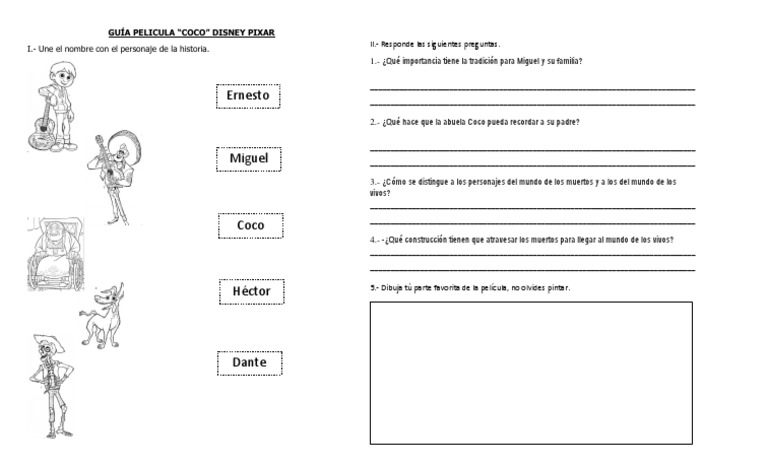 GUÍA PELICULA "COCO" DISNEY PIXAR

I.- Une el nombre con el personaje de la historia.

Ernesto

Miguel

Coco

Héctor

Dante

II.- Responde las siguientes preguntas.

1.- ¿Qué importancia tiene la tradición para Miguel y su familia?

2.- ¿Qué hace que la abuela Coco pueda recordar a su padre?

3.- ¿Cómo se distingue a los personajes del mundo de los muertos y a los del mundo de los vivos?

4.- -¿Qué construcción tienen que atravesar los muertos para llegar al mundo de los vivos?

5.- Dibuja tú parte favorita de la película, no olvides pintar.